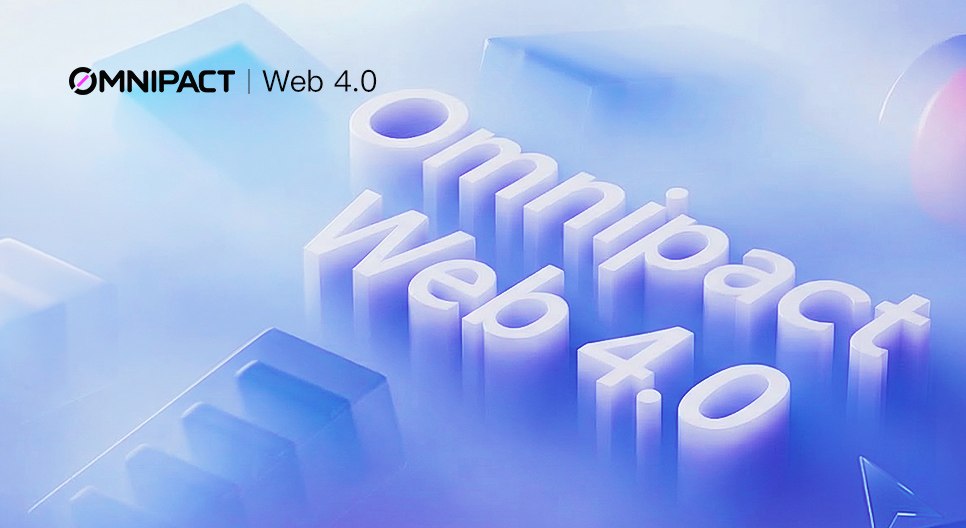 OMNIPACT | Web 4.0

Omnipact
Web 4.0